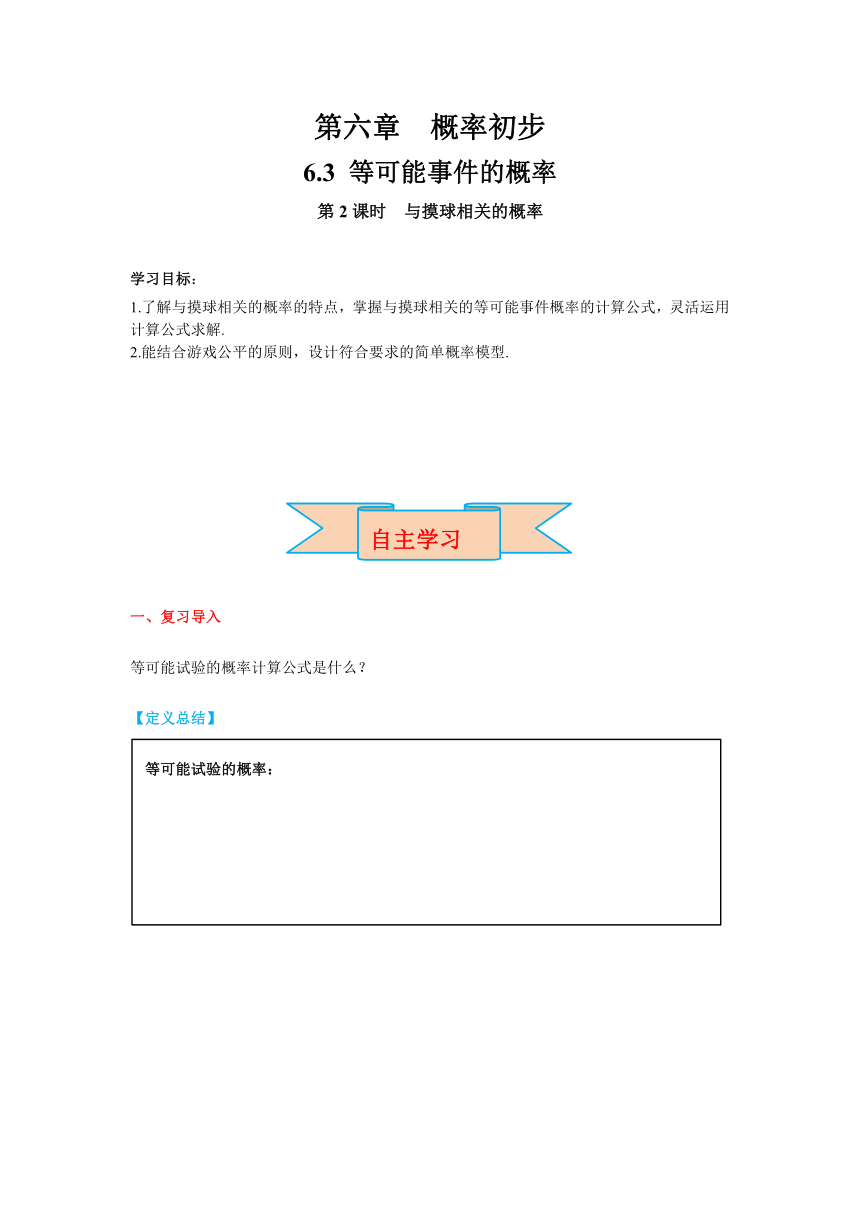 第六章　概率初步

6.3 等可能事件的概率

第 2 课时　与摸球相关的概率

学习目标：

1.了解与摸球相关的概率的特点，掌握与摸球相关的等可能事件概率的计算公式，灵活运用计算公式求解.
2.能结合游戏公平的原则，设计符合要求的简单概率模型.

自主学习

一、复习导入

等可能试验的概率计算公式是什么？

【定义总结】

等可能试验的概率：